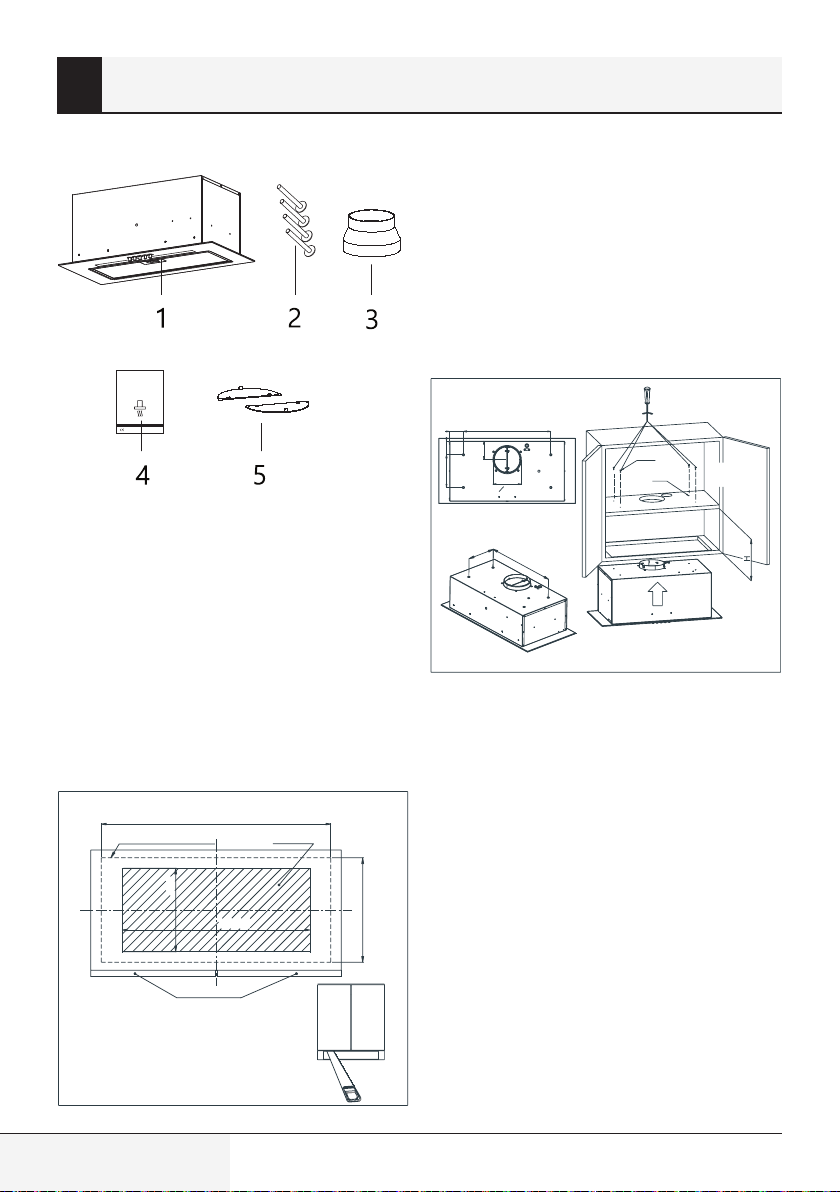 1
2
3
4
5